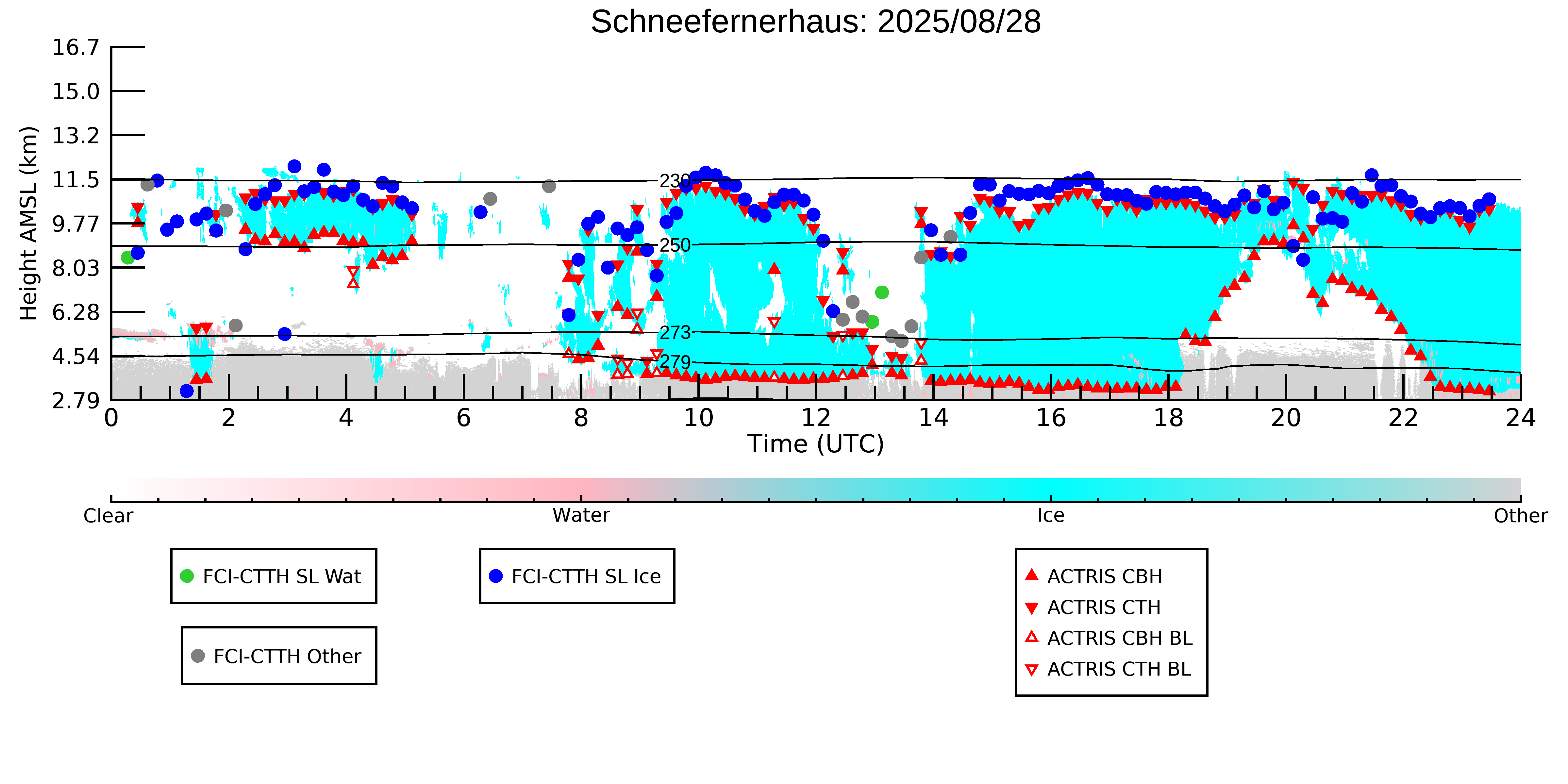 Schneefernerhaus: 2025/08/28

Height AMSL (km)

16.7
15.0
13.2
11.5
9.77
8.03
6.28
4.54
2.79

230
250
273
279

0 2 4 6 8 10 12 14 16 18 20 22 24

Time (UTC)

Clear
Water
Ice
Other

FCI-CTTH SL Wat
FCI-CTTH SL Ice
FCI-CTTH Other

ACTRIS CBH
ACTRIS CTH
ACTRIS CBH BL
ACTRIS CTH BL